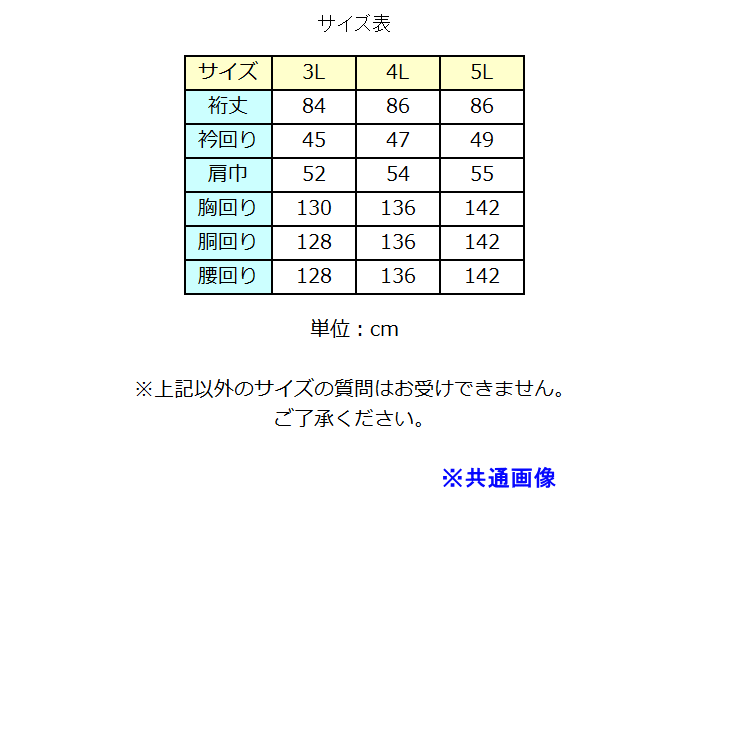 サイズ表

| サイズ | 3L | 4L | 5L |
|---|---|---|---|
| 裄丈 | 84 | 86 | 86 |
| 衿回り | 45 | 47 | 49 |
| 肩巾 | 52 | 54 | 55 |
| 胸回り | 130 | 136 | 142 |
| 胴回り | 128 | 136 | 142 |
| 腰回り | 128 | 136 | 142 |

単位：cm

※上記以外のサイズの質問はお受けできません。
ご了承ください。

※共通画像